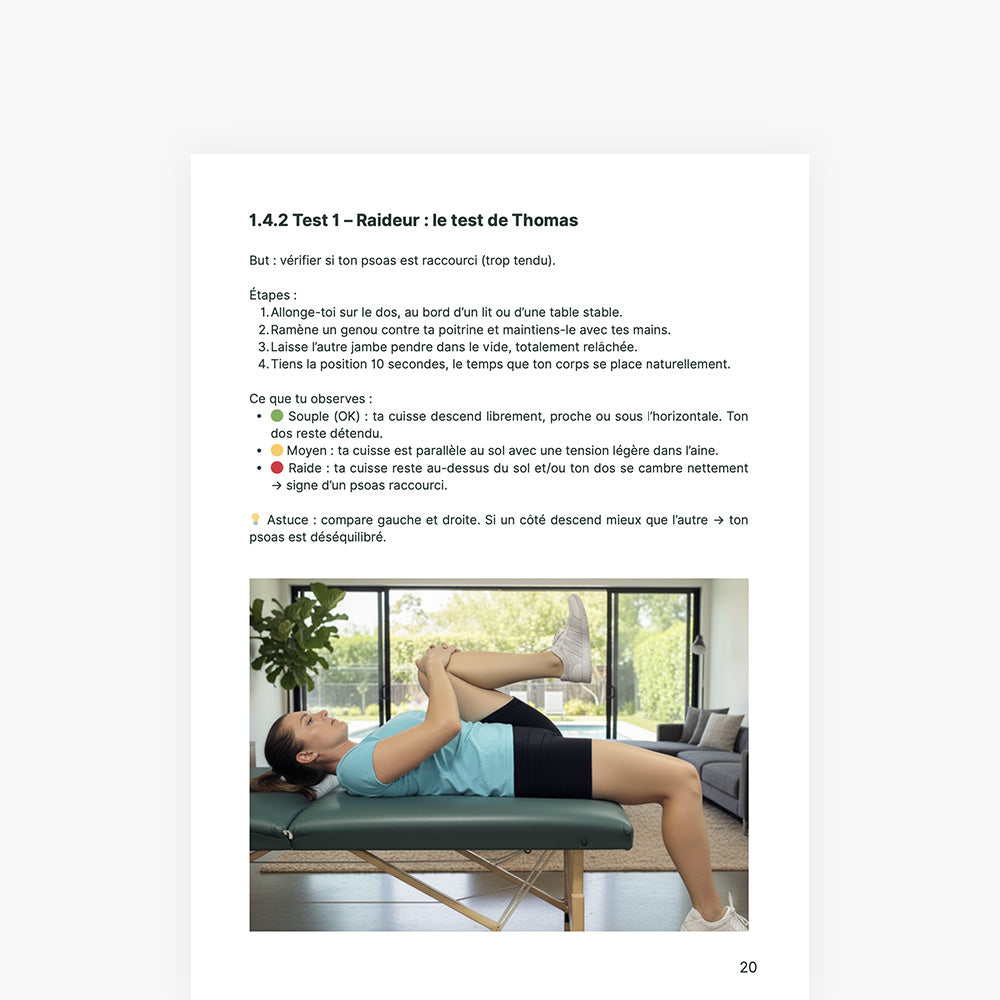 1.4.2 Test 1 – Raideur : le test de Thomas

But : vérifier si ton psoas est raccourci (trop tendu).

Étapes :
1. Allonge-toi sur le dos, au bord d'un lit ou d'une table stable.
2. Ramène un genou contre ta poitrine et maintiens-le avec tes mains.
3. Laisse l'autre jambe pendre dans le vide, totalement relâchée.
4. Tiens la position 10 secondes, le temps que ton corps se place naturellement.

Ce que tu observes :
• 🟢 Souple (OK) : ta cuisse descend librement, proche ou sous l'horizontale. Ton dos reste détendu.
• 🟡 Moyen : ta cuisse est parallèle au sol avec une tension légère dans l'aine.
• 🔴 Raide : ta cuisse reste au-dessus du sol et/ou ton dos se cambre nettement → signe d'un psoas raccourci.

💡 Astuce : compare gauche et droite. Si un côté descend mieux que l'autre → ton psoas est déséquilibré.

20